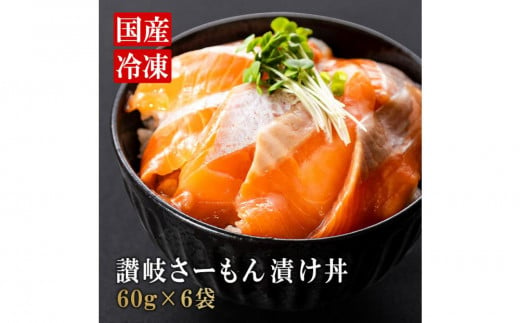 国産
冷凍

讃岐さーもん漬け丼
60g×6袋